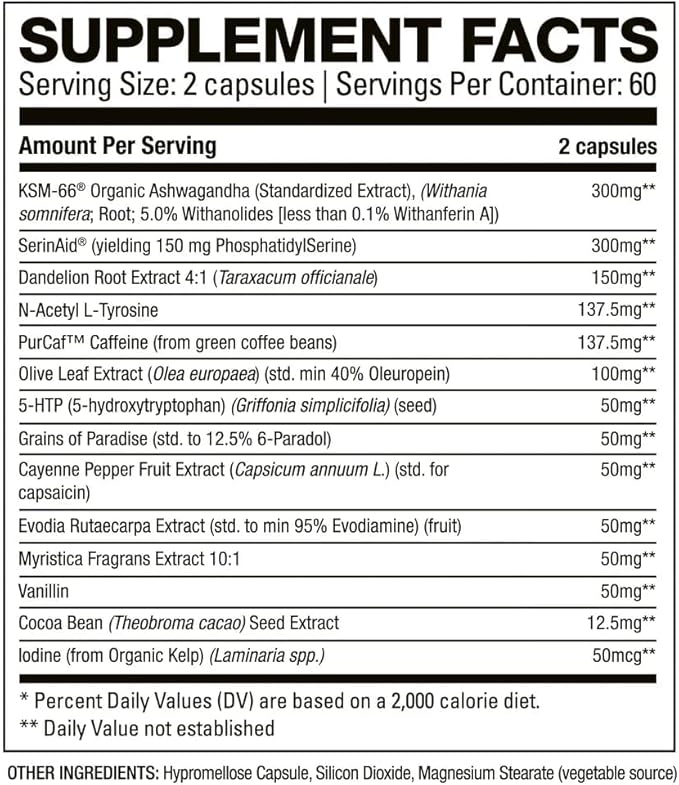 SUPPLEMENT FACTS
Serving Size: 2 capsules | Servings Per Container: 60

| Amount Per Serving | 2 capsules |
|---|---|
| KSM-66® Organic Ashwagandha (Standardized Extract), (Withania somnifera; Root; 5.0% Withanolides [less than 0.1% Withanferin A]) | 300mg** |
| SerinAid® (yielding 150 mg PhosphatidylSerine) | 300mg** |
| Dandelion Root Extract 4:1 (Taraxacum officianale) | 150mg** |
| N-Acetyl L-Tyrosine | 137.5mg** |
| PurCaf™ Caffeine (from green coffee beans) | 137.5mg** |
| Olive Leaf Extract (Olea europaea) (std. min 40% Oleuropein) | 100mg** |
| 5-HTP (5-hydroxytryptophan) (Griffonia simplicifolia) (seed) | 50mg** |
| Grains of Paradise (std. to 12.5% 6-Paradol) | 50mg** |
| Cayenne Pepper Fruit Extract (Capsicum annuum L.) (std. for capsaicin) | 50mg** |
| Evodia Rutaecarpa Extract (std. to min 95% Evodiamine) (fruit) | 50mg** |
| Myristica Fragrans Extract 10:1 | 50mg** |
| Vanillin | 50mg** |
| Cocoa Bean (Theobroma cacao) Seed Extract | 12.5mg** |
| Iodine (from Organic Kelp) (Laminaria spp.) | 50mcg** |

* Percent Daily Values (DV) are based on a 2,000 calorie diet.
** Daily Value not established

OTHER INGREDIENTS: Hypromellose Capsule, Silicon Dioxide, Magnesium Stearate (vegetable source)